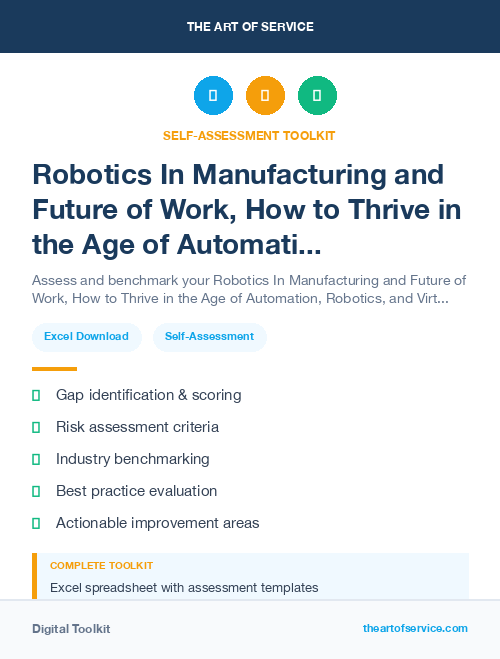 THE ART OF SERVICE

SELF-ASSESSMENT TOOLKIT

Robotics In Manufacturing and Future of Work, How to Thrive in the Age of Automati...

Assess and benchmark your Robotics In Manufacturing and Future of Work, How to Thrive in the Age of Automation, Robotics, and Virt...

Excel Download

Self-Assessment

Gap identification & scoring

Risk assessment criteria

Industry benchmarking

Best practice evaluation

Actionable improvement areas

COMPLETE TOOLKIT

Excel spreadsheet with assessment templates

Digital Toolkit

theartofservice.com